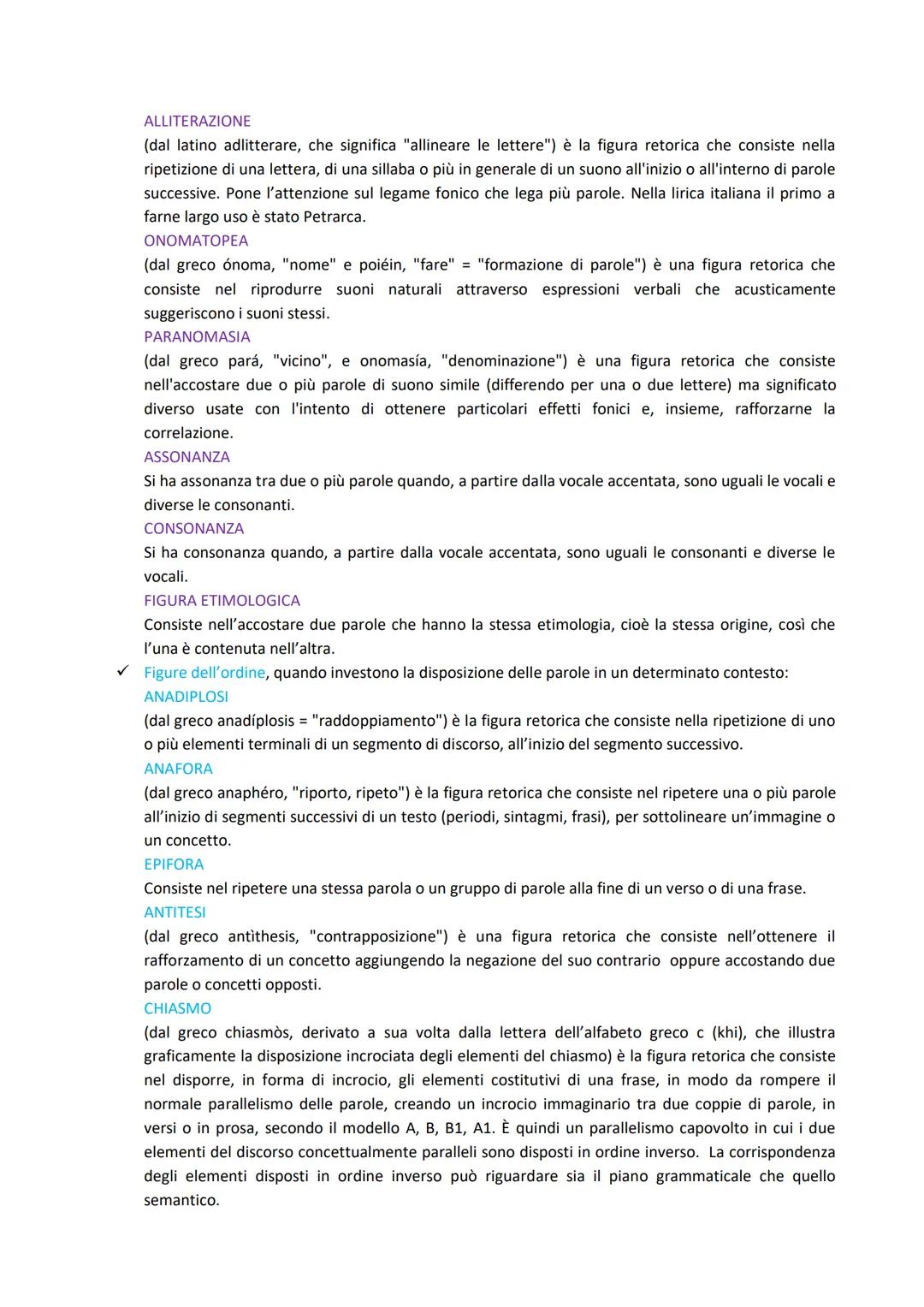 ALLITERAZIONE
(dal latino adlitterare, che significa "allineare le lettere") è la figura retorica che consiste nella ripetizione di una lettera, di una sillaba o più in generale di un suono all'inizio o all'interno di parole successive. Pone l'attenzione sul legame fonico che lega più parole. Nella lirica italiana il primo a farne largo uso è stato Petrarca.
ONOMATOPEA
(dal greco ónoma, "nome" e poiéin, "fare" = "formazione di parole") è una figura retorica che consiste nel riprodurre suoni naturali attraverso espressioni verbali che acusticamente suggeriscono i suoni stessi.
PARANOMASIA
(dal greco pará, "vicino", e onomasía, "denominazione") è una figura retorica che consiste nell'accostare due o più parole di suono simile (differendo per una o due lettere) ma significato diverso usate con l'intento di ottenere particolari effetti fonici e, insieme, rafforzarne la correlazione.
ASSONANZA
Si ha assonanza tra due o più parole quando, a partire dalla vocale accentata, sono uguali le vocali e diverse le consonanti.
CONSONANZA
Si ha consonanza quando, a partire dalla vocale accentata, sono uguali le consonanti e diverse le vocali.
FIGURA ETIMOLOGICA
Consiste nell'accostare due parole che hanno la stessa etimologia, cioè la stessa origine, così che l'una è contenuta nell'altra.
✓ Figure dell'ordine, quando investono la disposizione delle parole in un determinato contesto:
ANADIPLOSI
(dal greco anadíplosis = "raddoppiamento") è la figura retorica che consiste nella ripetizione di uno o più elementi terminali di un segmento di discorso, all'inizio del segmento successivo.
ANAFORA
(dal greco anaphéro, "riporto, ripeto") è la figura retorica che consiste nel ripetere una o più parole all'inizio di segmenti successivi di un testo (periodi, sintagmi, frasi), per sottolineare un'immagine o un concetto.
EPIFORA
Consiste nel ripetere una stessa parola o un gruppo di parole alla fine di un verso o di una frase.
ANTITESI
(dal greco antìthesis, "contrapposizione") è una figura retorica che consiste nell'ottenere il rafforzamento di un concetto aggiungendo la negazione del suo contrario oppure accostando due parole o concetti opposti.
CHIASMO
(dal greco chiasmòs, derivato a sua volta dalla lettera dell'alfabeto greco c (khi), che illustra graficamente la disposizione incrociata degli elementi del chiasmo) è la figura retorica che consiste nel disporre, in forma di incrocio, gli elementi costitutivi di una frase, in modo da rompere il normale parallelismo delle parole, creando un incrocio immaginario tra due coppie di parole, in versi o in prosa, secondo il modello A, B, B1, A1. È quindi un parallelismo capovolto in cui i due elementi del discorso concettualmente paralleli sono disposti in ordine inverso. La corrispondenza degli elementi disposti in ordine inverso può riguardare sia il piano grammaticale che quello semantico.